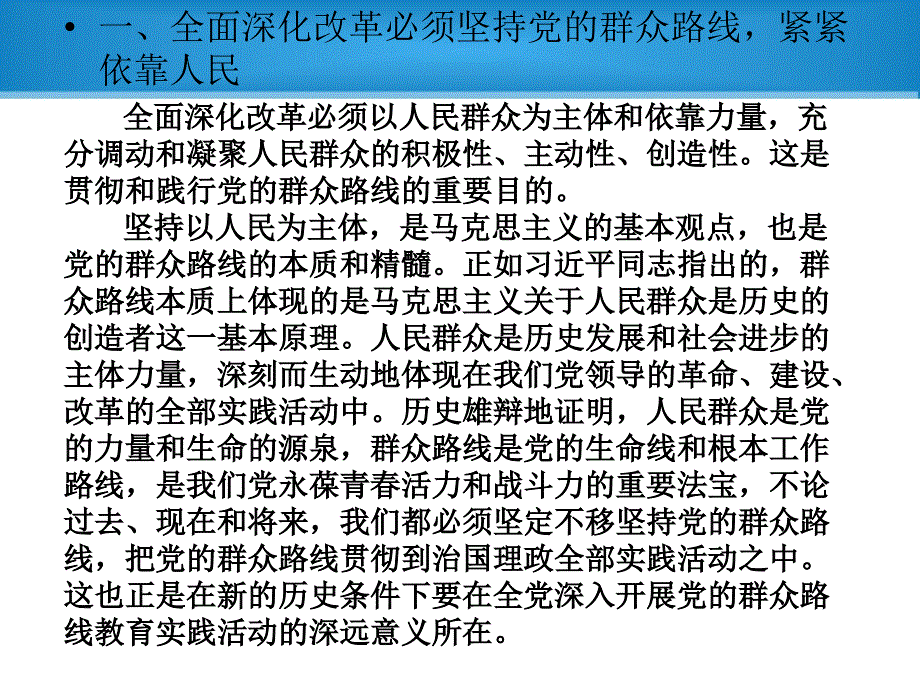 • 一、全面深化改革必须坚持党的群众路线，紧紧依靠人民

全面深化改革必须以人民群众为主体和依靠力量，充分调动和凝聚人民群众的积极性、主动性、创造性。这是贯彻和践行党的群众路线的重要目的。

坚持以人民为主体，是马克思主义的基本观点，也是党的群众路线的本质和精髓。正如习近平同志指出的，群众路线本质上体现的是马克思主义关于人民群众是历史的创造者这一基本原理。人民群众是历史发展和社会进步的主体力量，深刻而生动地体现在我们党领导的革命、建设、改革的全部实践活动中。历史雄辩地证明，人民群众是党的力量和生命的源泉，群众路线是党的生命线和根本工作路线，是我们党永葆青春活力和战斗力的重要法宝，不论过去、现在和将来，我们都必须坚定不移坚持党的群众路线，把党的群众路线贯彻到治国理政全部实践活动之中。这也正是在新的历史条件下要在全党深入开展党的群众路线教育实践活动的深远意义所在。